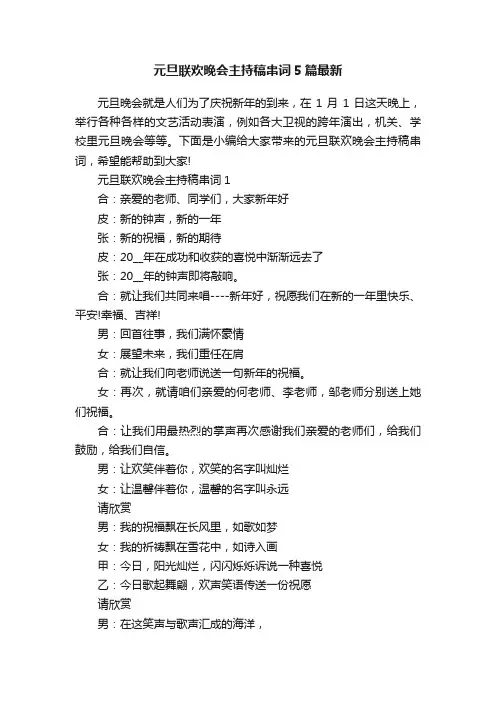 元旦联欢晚会主持稿串词5篇最新

元旦晚会就是人们为了庆祝新年的到来，在1月1日这天晚上，举行各种各样的文艺活动表演，例如各大卫视的跨年演出，机关、学校里元旦晚会等等。下面是小编给大家带来的元旦联欢晚会主持稿串词，希望能帮助到大家!

元旦联欢晚会主持稿串词1

合：亲爱的老师、同学们，大家新年好

皮：新的钟声，新的一年

张：新的祝福，新的期待

皮：20__年在成功和收获的喜悦中渐渐远去了

张：20__年的钟声即将敲响。

合：就让我们共同来唱----新年好，祝愿我们在新的一年里快乐、平安!幸福、吉祥!

男：回首往事，我们满怀豪情

女：展望未来，我们重任在肩

合：就让我们向老师说送一句新年的祝福。

女：再次，就请咱们亲爱的何老师、李老师，邹老师分别送上她们祝福。

合：让我们用最热烈的掌声再次感谢我们亲爱的老师们，给我们鼓励，给我们自信。

男：让欢笑伴着你，欢笑的名字叫灿烂

女：让温馨伴着你，温馨的名字叫永远

请欣赏

男：我的祝福飘在长风里，如歌如梦

女：我的祈祷飘在雪花中，如诗入画

甲：今日，阳光灿烂，闪闪烁烁诉说一种喜悦

乙：今日歌起舞翩，欢声笑语传送一份祝愿

请欣赏

男：在这笑声与歌声汇成的海洋，